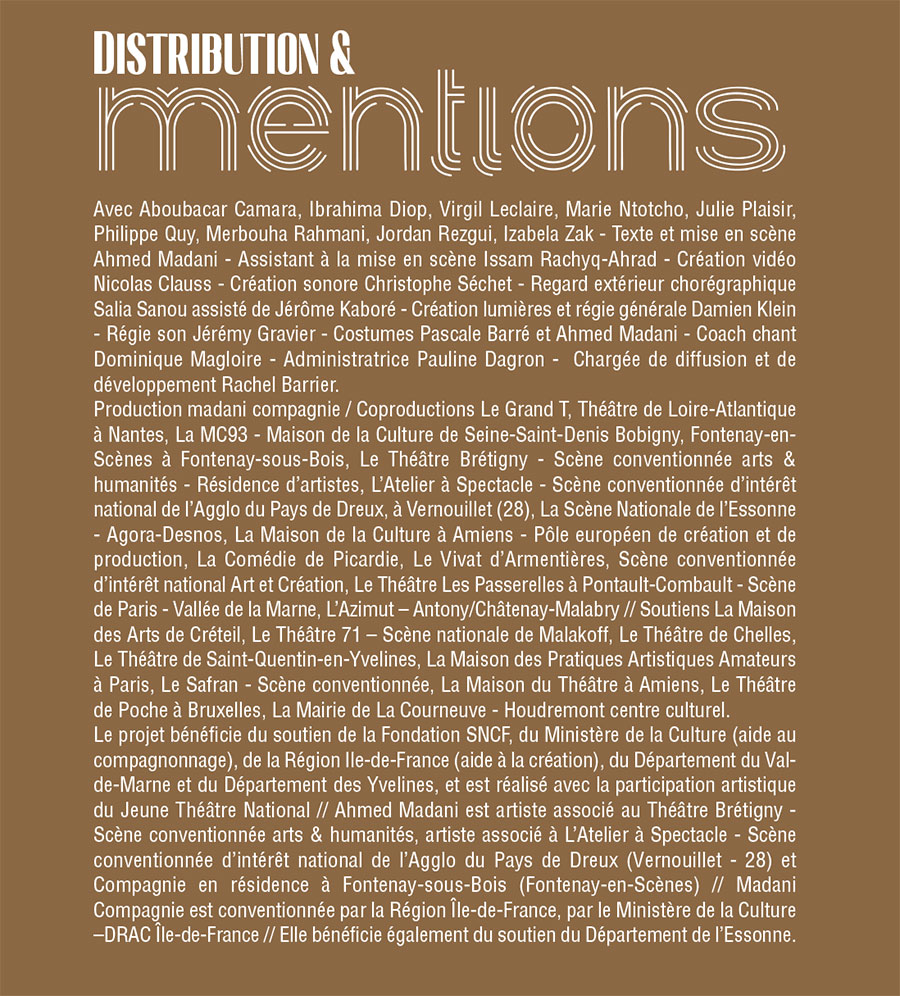 DISTRIBUTION &
mentions

Avec Aboubacar Camara, Ibrahima Diop, Virgil Leclaire, Marie Ntotcho, Julie Plaisir, Philippe Quy, Merbouha Rahmani, Jordan Rezgui, Izabela Zak - Texte et mise en scène Ahmed Madani - Assistant à la mise en scène Issam Rachyq-Ahrad - Création vidéo Nicolas Clauss - Création sonore Christophe Séchet - Regard extérieur chorégraphique Salia Sanou assisté de Jérôme Kaboré - Création lumières et régie générale Damien Klein - Régie son Jérémy Gravier - Costumes Pascale Barré et Ahmed Madani - Coach chant Dominique Magloire - Administratrice Pauline Dagron - Chargée de diffusion et de développement Rachel Barrier.
Production madani compagnie / Coproductions Le Grand T, Théâtre de Loire-Atlantique à Nantes, La MC93 - Maison de la Culture de Seine-Saint-Denis Bobigny, Fontenay-en-Scènes à Fontenay-sous-Bois, Le Théâtre Brétigny - Scène conventionnée arts & humanités - Résidence d'artistes, L'Atelier à Spectacle - Scène conventionnée d'intérêt national de l'Agglo du Pays de Dreux, à Vernouillet (28), La Scène Nationale de l'Essonne - Agora-Desnos, La Maison de la Culture à Amiens - Pôle européen de création et de production, La Comédie de Picardie, Le Vivat d'Armentières, Scène conventionnée d'intérêt national Art et Création, Le Théâtre Les Passerelles à Pontault-Combault - Scène de Paris - Vallée de la Marne, L'Azimut – Antony/Châtenay-Malabry // Soutiens La Maison des Arts de Créteil, Le Théâtre 71 – Scène nationale de Malakoff, Le Théâtre de Chelles, Le Théâtre de Saint-Quentin-en-Yvelines, La Maison des Pratiques Artistiques Amateurs à Paris, Le Safran - Scène conventionnée, La Maison du Théâtre à Amiens, Le Théâtre de Poche à Bruxelles, La Mairie de La Courneuve - Houdremont centre culturel.
Le projet bénéficie du soutien de la Fondation SNCF, du Ministère de la Culture (aide au compagnonnage), de la Région Ile-de-France (aide à la création), du Département du Val-de-Marne et du Département des Yvelines, et est réalisé avec la participation artistique du Jeune Théâtre National // Ahmed Madani est artiste associé au Théâtre Brétigny - Scène conventionnée arts & humanités, artiste associé à L'Atelier à Spectacle - Scène conventionnée d'intérêt national de l'Agglo du Pays de Dreux (Vernouillet - 28) et Compagnie en résidence à Fontenay-sous-Bois (Fontenay-en-Scènes) // Madani Compagnie est conventionnée par la Région Île-de-France, par le Ministère de la Culture –DRAC Île-de-France // Elle bénéficie également du soutien du Département de l'Essonne.